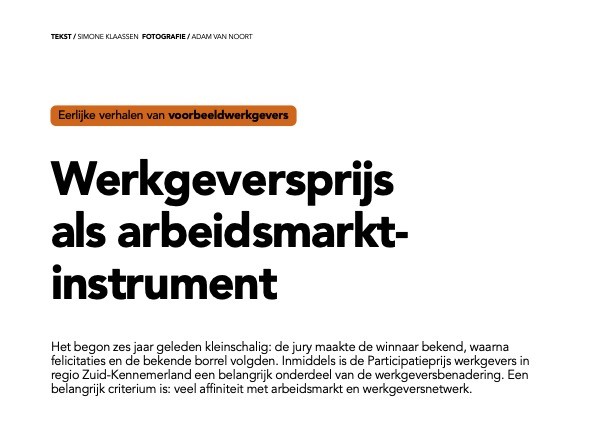 TEKST / SIMONE KLAASSEN FOTOGRAFIE / ADAM VAN NOORT

Eerlijke verhalen van voorbeeldwerkgevers

Werkgeversprijs als arbeidsmarktinstrument

Het begon zes jaar geleden kleinschalig: de jury maakte de winnaar bekend, waarna felicitaties en de bekende borrel volgden. Inmiddels is de Participatieprijs werkgevers in regio Zuid-Kennemerland een belangrijk onderdeel van de werkgeversbenadering. Een belangrijk criterium is: veel affiniteit met arbeidsmarkt en werkgeversnetwerk.